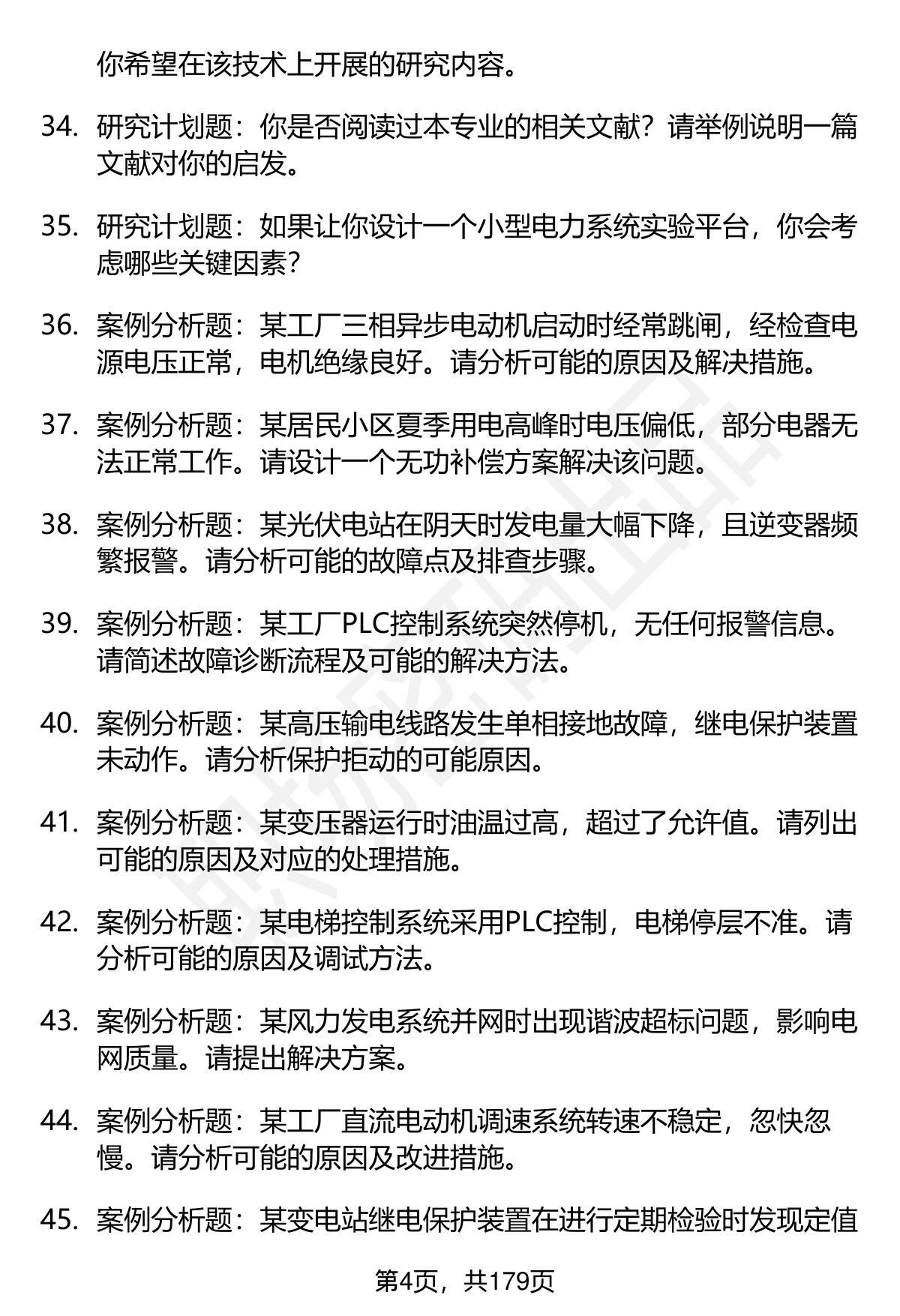 你希望在该技术上开展的研究内容。

34. 研究计划题：你是否阅读过本专业的相关文献？请举例说明一篇文献对你的启发。

35. 研究计划题：如果让你设计一个小型电力系统实验平台，你会考虑哪些关键因素？

36. 案例分析题：某工厂三相异步电动机启动时经常跳闸，经检查电源电压正常，电机绝缘良好。请分析可能的原因及解决措施。

37. 案例分析题：某居民小区夏季用电高峰时电压偏低，部分电器无法正常工作。请设计一个无功补偿方案解决该问题。

38. 案例分析题：某光伏电站在阴天时发电量大幅下降，且逆变器频繁报警。请分析可能的故障点及排查步骤。

39. 案例分析题：某工厂PLC控制系统突然停机，无任何报警信息。请简述故障诊断流程及可能的解决方法。

40. 案例分析题：某高压输电线路发生单相接地故障，继电保护装置未动作。请分析保护拒动的可能原因。

41. 案例分析题：某变压器运行时油温过高，超过了允许值。请列出可能的原因及对应的处理措施。

42. 案例分析题：某电梯控制系统采用PLC控制，电梯停层不准。请分析可能的原因及调试方法。

43. 案例分析题：某风力发电系统并网时出现谐波超标问题，影响电网质量。请提出解决方案。

44. 案例分析题：某工厂直流电动机调速系统转速不稳定，忽快忽慢。请分析可能的原因及改进措施。

45. 案例分析题：某变电站继电保护装置在进行定期检验时发现定值

第4页，共179页